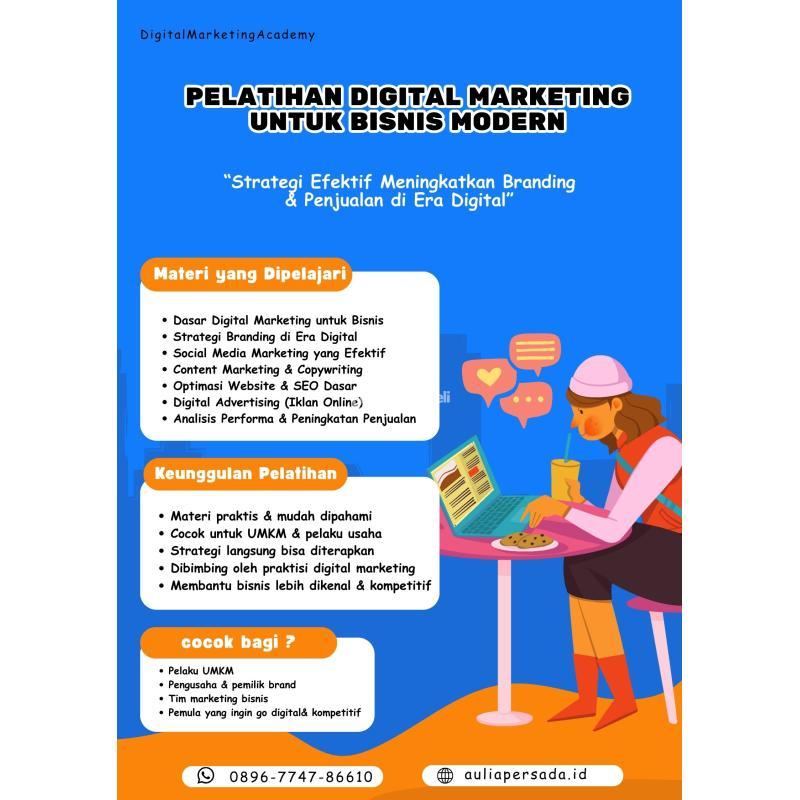 DigitalMarketingAcademy

PELATIHAN DIGITAL MARKETING
UNTUK BISNIS MODERN

"Strategi Efektif Meningkatkan Branding & Penjualan di Era Digital"

Materi yang Dipelajari

• Dasar Digital Marketing untuk Bisnis
• Strategi Branding di Era Digital
• Social Media Marketing yang Efektif
• Content Marketing & Copywriting
• Optimasi Website & SEO Dasar
• Digital Advertising (Iklan Online)
• Analisis Performa & Peningkatan Penjualan

Keunggulan Pelatihan

• Materi praktis & mudah dipahami
• Cocok untuk UMKM & pelaku usaha
• Strategi langsung bisa diterapkan
• Dibimbing oleh praktisi digital marketing
• Membantu bisnis lebih dikenal & kompetitif

cocok bagi ?

• Pelaku UMKM
• Pengusaha & pemilik brand
• Tim marketing bisnis
• Pemula yang ingin go digital& kompetitif

0896-7747-86610

auliapersada.id